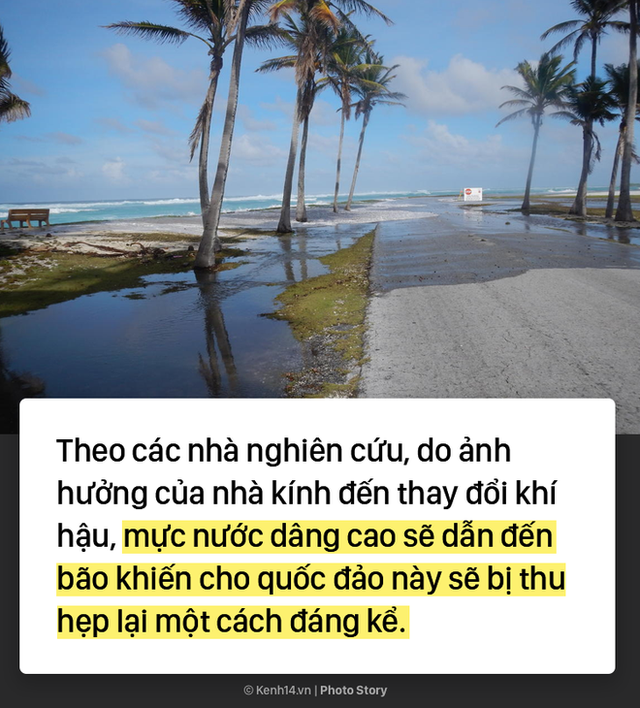 Theo các nhà nghiên cứu, do ảnh hưởng của nhà kính đến thay đổi khí hậu, mực nước dâng cao sẽ dẫn đến bão khiến cho quốc đảo này sẽ bị thu hẹp lại một cách đáng kể.

© Kenh14.vn | Photo Story